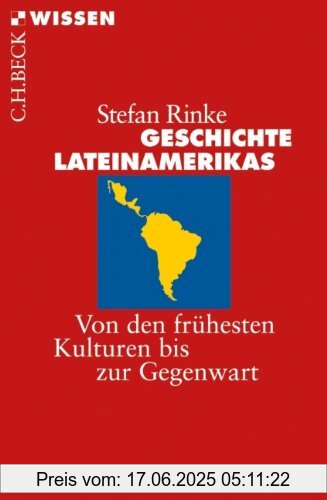 C.H.BECK WISSEN

Stefan Rinke
GESCHICHTE LATEINAMERIKAS

Von den frühesten Kulturen bis zur Gegenwart

Preis vom: 17.06.2025 05:11:22